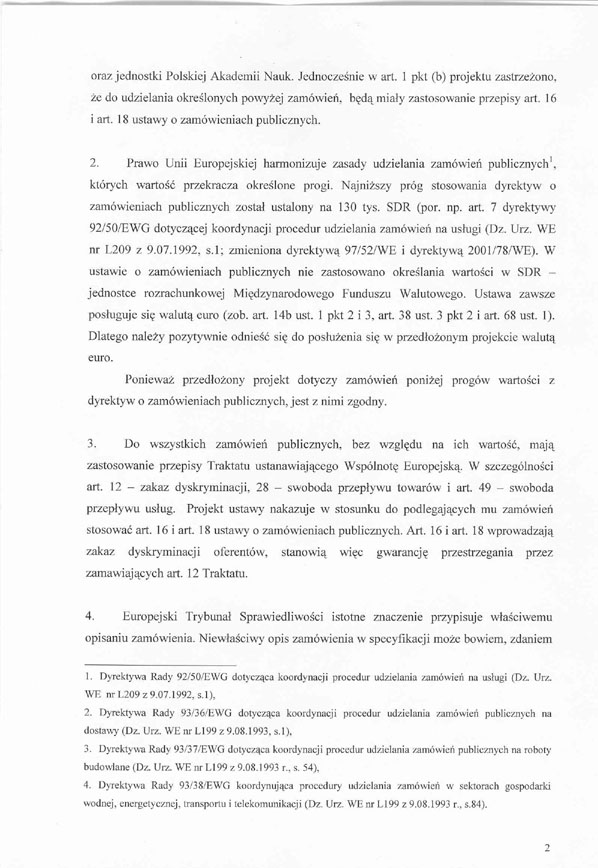 oraz jednostki Polskiej Akademii Nauk. Jednocześnie w art. 1 pkt (b) projektu zastrzeżono, że do udzielania określonych powyżej zamówień, będą miały zastosowanie przepisy art. 16 i art. 18 ustawy o zamówieniach publicznych.

2. Prawo Unii Europejskiej harmonizuje zasady udzielania zamówień publicznych$^1$, których wartość przekracza określone progi. Najniższy próg stosowania dyrektyw o zamówieniach publicznych został ustalony na 130 tys. SDR (por. np. art. 7 dyrektywy 92/50/EWG dotyczącej koordynacji procedur udzielania zamówień na usługi (Dz. Urz. WE nr L209 z 9.07.1992, s.1; zmieniona dyrektywą 97/52/WE i dyrektywą 2001/78/WE). W ustawie o zamówieniach publicznych nie zastosowano określania wartości w SDR – jednostce rozrachunkowej Międzynarodowego Funduszu Walutowego. Ustawa zawsze posługuje się walutą euro (zob. art. 14b ust. 1 pkt 2 i 3, art. 38 ust. 3 pkt 2 i art. 68 ust. 1). Dlatego należy pozytywnie odnieść się do posłużenia się w przedłożonym projekcie walutą euro.

Ponieważ przedłożony projekt dotyczy zamówień poniżej progów wartości z dyrektyw o zamówieniach publicznych, jest z nimi zgodny.

3. Do wszystkich zamówień publicznych, bez względu na ich wartość, mają zastosowanie przepisy Traktatu ustanawiającego Wspólnotę Europejską. W szczególności art. 12 – zakaz dyskryminacji, 28 – swoboda przepływu towarów i art. 49 – swoboda przepływu usług. Projekt ustawy nakazuje w stosunku do podlegających mu zamówień stosować art. 16 i art. 18 ustawy o zamówieniach publicznych. Art. 16 i art. 18 wprowadzają zakaz dyskryminacji oferentów, stanowią więc gwarancję przestrzegania przez zamawiających art. 12 Traktatu.

4. Europejski Trybunał Sprawiedliwości istotne znaczenie przypisuje właściwemu opisaniu zamówienia. Niewłaściwy opis zamówienia w specyfikacji może bowiem, zdaniem

1. Dyrektywa Rady 92/50/EWG dotycząca koordynacji procedur udzielania zamówień na usługi (Dz. Urz. WE nr L209 z 9.07.1992, s.1),
2. Dyrektywa Rady 93/36/EWG dotycząca koordynacji procedur udzielania zamówień publicznych na dostawy (Dz. Urz. WE nr L199 z 9.08.1993, s.1),
3. Dyrektywa Rady 93/37/EWG dotycząca koordynacji procedur udzielania zamówień publicznych na roboty budowlane (Dz. Urz. WE nr L199 z 9.08.1993 r., s. 54),
4. Dyrektywa Rady 93/38/EWG koordynująca procedury udzielania zamówień w sektorach gospodarki wodnej, energetycznej, transportu i telekomunikacji (Dz. Urz. WE nr L199 z 9.08.1993 r., s.84).

2